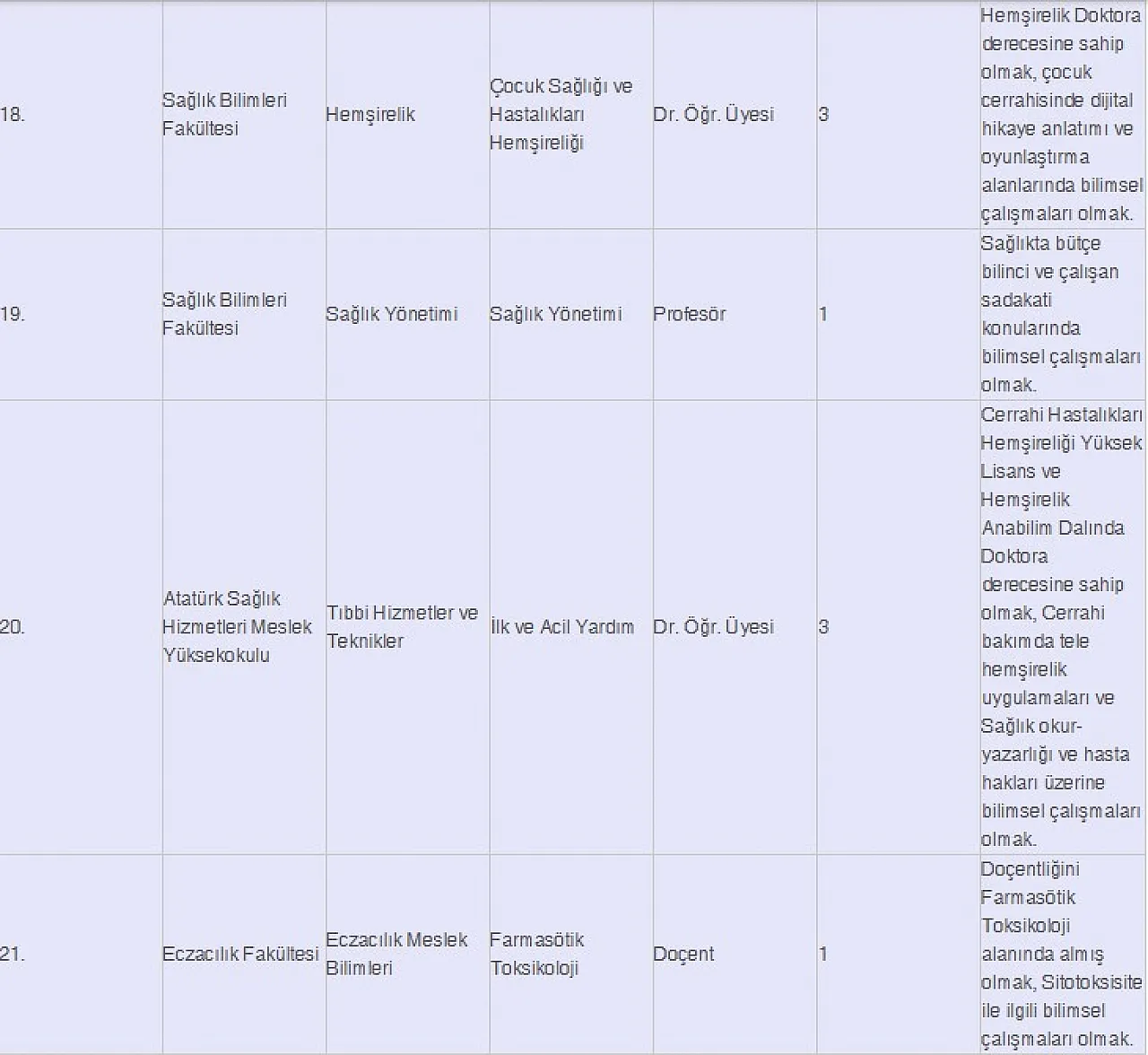 | | | | | | | |
|---|---|---|---|---|---|---|
| 18. | Sağlık Bilimleri Fakültesi | Hemşirelik | Çocuk Sağlığı ve Hastalıkları Hemşireliği | Dr. Öğr. Üyesi | 3 | Hemşirelik Doktora derecesine sahip olmak, çocuk cerrahisinde dijital hikaye anlatımı ve oyunlaştırma alanlarında bilimsel çalışmaları olmak. |
| 19. | Sağlık Bilimleri Fakültesi | Sağlık Yönetimi | Sağlık Yönetimi | Profesör | 1 | Sağlıkta bütçe bilinci ve çalışan sadakati konularında bilimsel çalışmaları olmak. |
| 20. | Atatürk Sağlık Hizmetleri Meslek Yüksekokulu | Tıbbi Hizmetler ve Teknikler | İlk ve Acil Yardım | Dr. Öğr. Üyesi | 3 | Cerrahi Hastalıkları Hemşireliği Yüksek Lisans ve Hemşirelik Anabilim Dalında Doktora derecesine sahip olmak, Cerrahi bakımda tele hemşirelik uygulamaları ve Sağlık okur-yazarlığı ve hasta hakları üzerine bilimsel çalışmaları olmak. |
| 21. | Eczacılık Fakültesi | Eczacılık Meslek Bilimleri | Farmasötik Toksikoloji | Doçent | 1 | Doçentliğini Farmasötik Toksikoloji alanında almış olmak, Sitotoksisite ile ilgili bilimsel çalışmaları olmak. |